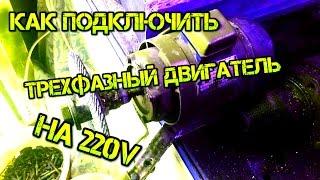 КАК ПОДКЛЮЧИТЬ
ТРЕХФАЗНЫЙ ДВИГАТЕЛЬ
НА 220V